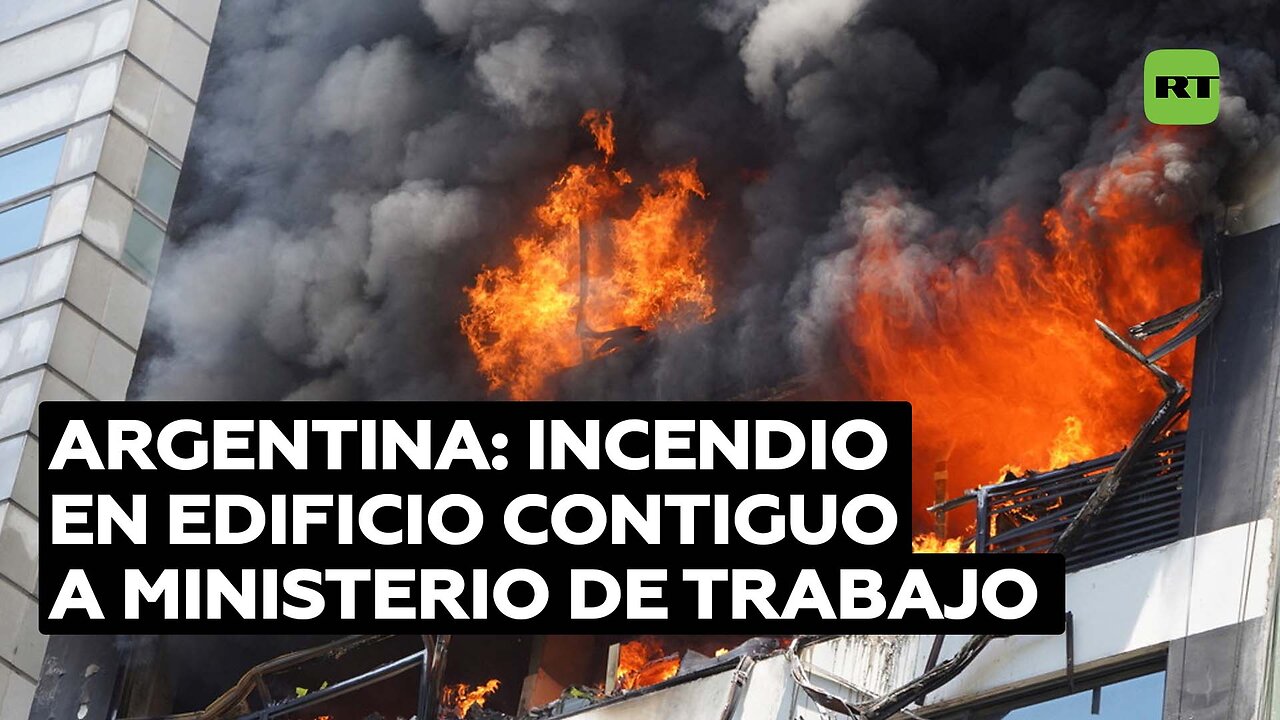 RT

ARGENTINA: INCENDIO EN EDIFICIO CONTIGUO A MINISTERIO DE TRABAJO